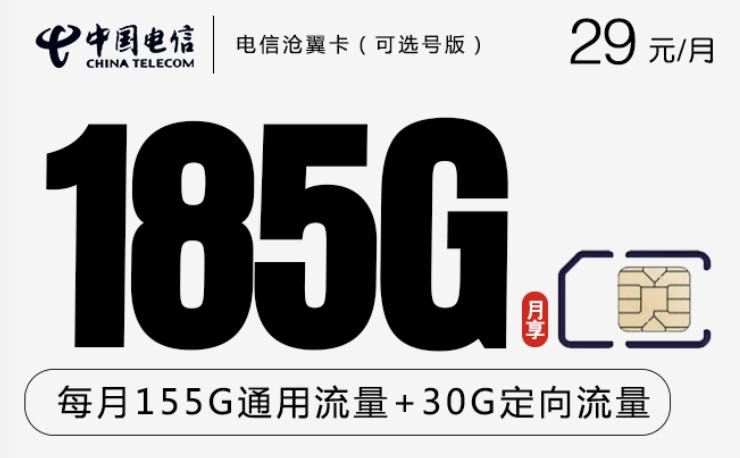 中国电信
CHINA TELECOM
电信沧翼卡（可选号版）
29 元/月

185G
月享

每月155G通用流量+30G定向流量